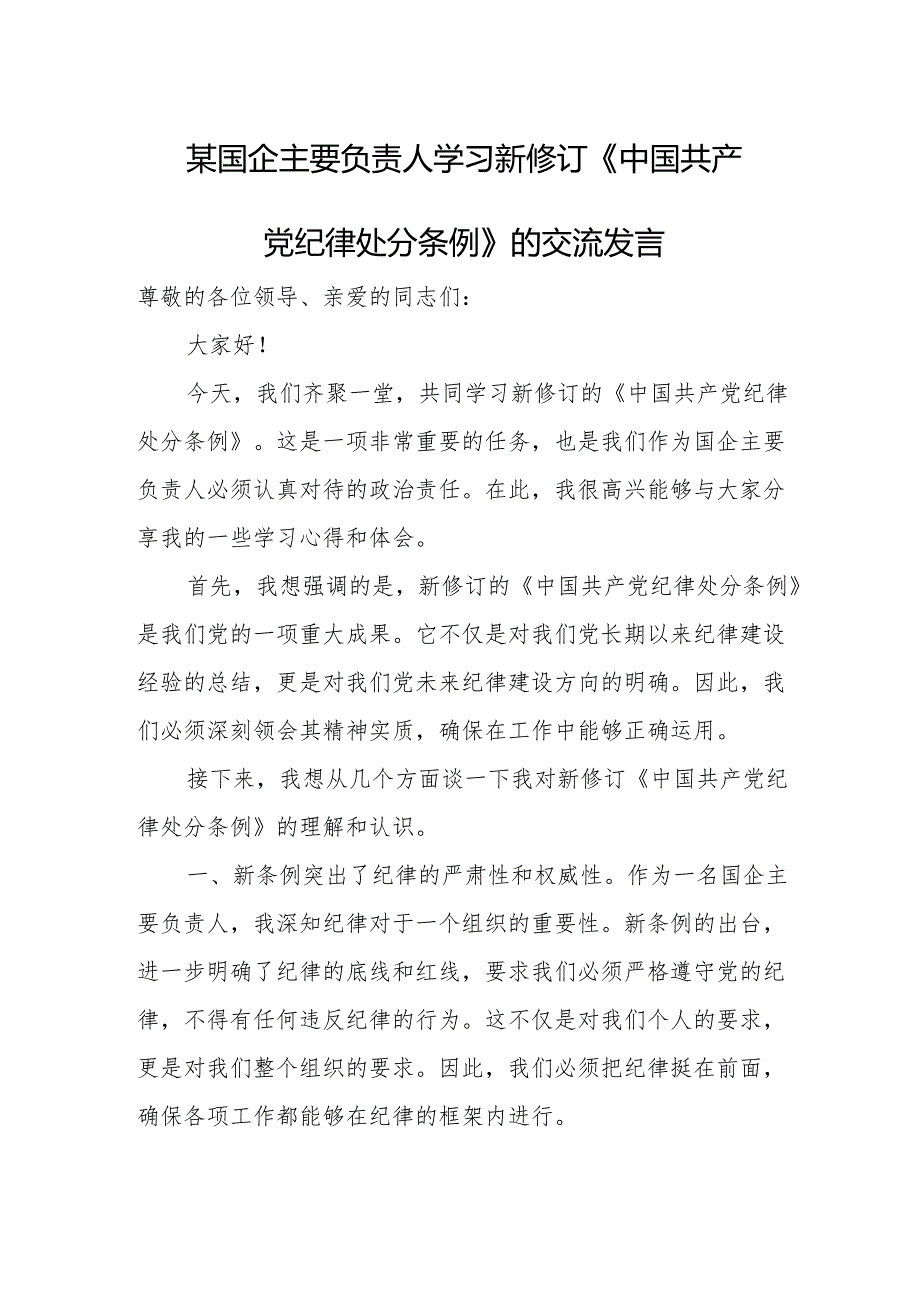 某国企主要负责人学习新修订《中国共产党纪律处分条例》的交流发言

尊敬的各位领导、亲爱的同志们：

大家好！

今天，我们齐聚一堂，共同学习新修订的《中国共产党纪律处分条例》。这是一项非常重要的任务，也是我们作为国企主要负责人必须认真对待的政治责任。在此，我很高兴能够与大家分享我的一些学习心得和体会。

首先，我想强调的是，新修订的《中国共产党纪律处分条例》是我们党的一项重大成果。它不仅是对我们党长期以来纪律建设经验的总结，更是对我们党未来纪律建设方向的明确。因此，我们必须深刻领会其精神实质，确保在工作中能够正确运用。

接下来，我想从几个方面谈一下我对新修订《中国共产党纪律处分条例》的理解和认识。

一、新条例突出了纪律的严肃性和权威性。作为一名国企主要负责人，我深知纪律对于一个组织的重要性。新条例的出台，进一步明确了纪律的底线和红线，要求我们必须严格遵守党的纪律，不得有任何违反纪律的行为。这不仅是对我们个人的要求，更是对我们整个组织的要求。因此，我们必须把纪律挺在前面，确保各项工作都能够在纪律的框架内进行。